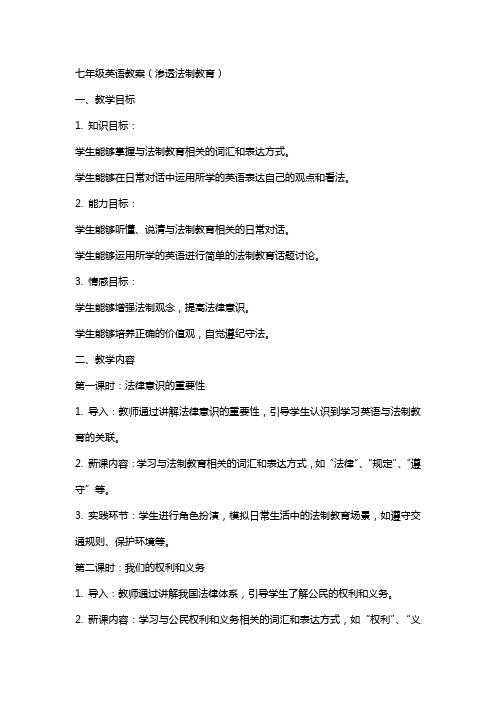 七年级英语教案（渗透法制教育）

一、教学目标

1. 知识目标：

学生能够掌握与法制教育相关的词汇和表达方式。

学生能够在日常对话中运用所学的英语表达自己的观点和看法。

2. 能力目标：

学生能够听懂、说清与法制教育相关的日常对话。

学生能够运用所学的英语进行简单的法制教育话题讨论。

3. 情感目标：

学生能够增强法制观念，提高法律意识。

学生能够培养正确的价值观，自觉遵纪守法。

二、教学内容

第一课时：法律意识的重要性

1. 导入：教师通过讲解法律意识的重要性，引导学生认识到学习英语与法制教育的关联。

2. 新课内容：学习与法制教育相关的词汇和表达方式，如“法律”、“规定”、“遵守”等。

3. 实践环节：学生进行角色扮演，模拟日常生活中的法制教育场景，如遵守交通规则、保护环境等。

第二课时：我们的权利和义务

1. 导入：教师通过讲解我国法律体系，引导学生了解公民的权利和义务。

2. 新课内容：学习与公民权利和义务相关的词汇和表达方式，如“权利”、“义